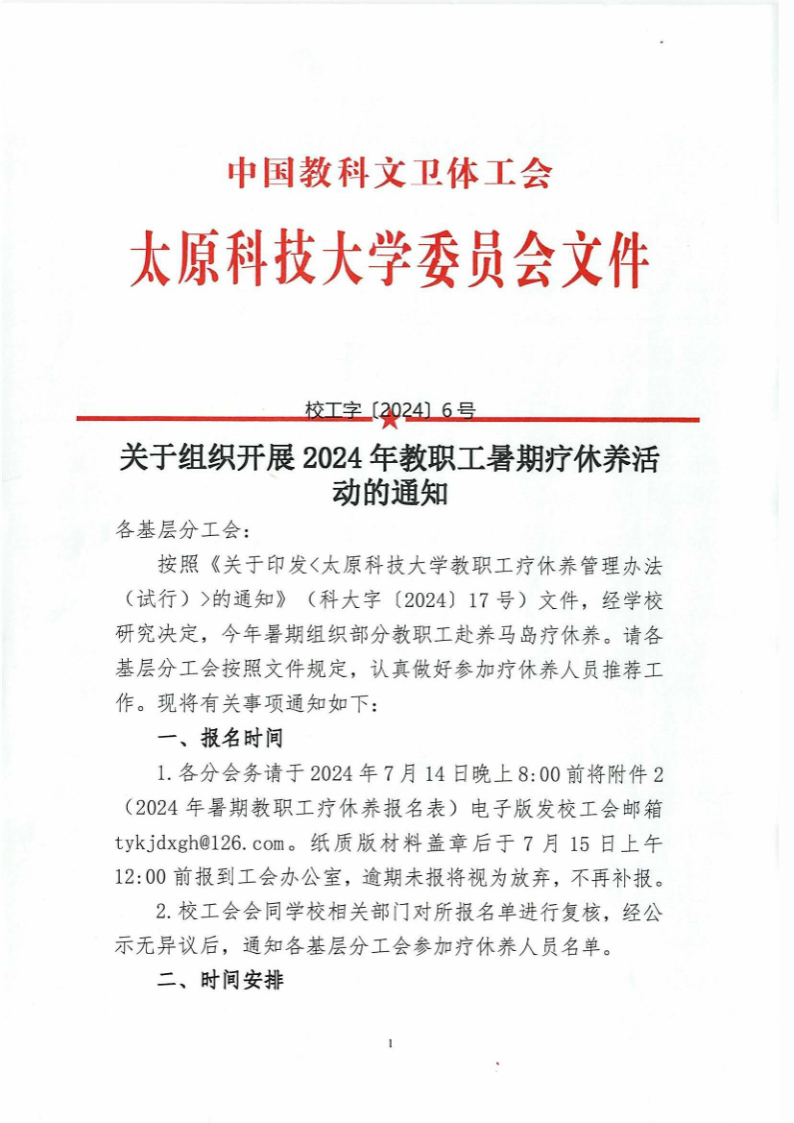 中国教科文卫体工会

太原科技大学委员会文件

校工字〔2024〕6号

关于组织开展2024年教职工暑期疗休养活动的通知

各基层分工会：

按照《关于印发<太原科技大学教职工疗休养管理办法（试行）>的通知》（科大字〔2024〕17号）文件，经学校研究决定，今年暑期组织部分教职工赴养马岛疗休养。请各基层分工会按照文件规定，认真做好参加疗休养人员推荐工作。现将有关事项通知如下：

一、报名时间

1.各分会务请于2024年7月14日晚上8:00前将附件2（2024年暑期教职工疗休养报名表）电子版发校工会邮箱tykjdxgh@126.com。纸质版材料盖章后于7月15日上午12:00前报到工会办公室，逾期未报将视为放弃，不再补报。

2.校工会会同学校相关部门对所报名单进行复核，经公示无异议后，通知各基层分工会参加疗休养人员名单。

二、时间安排

1